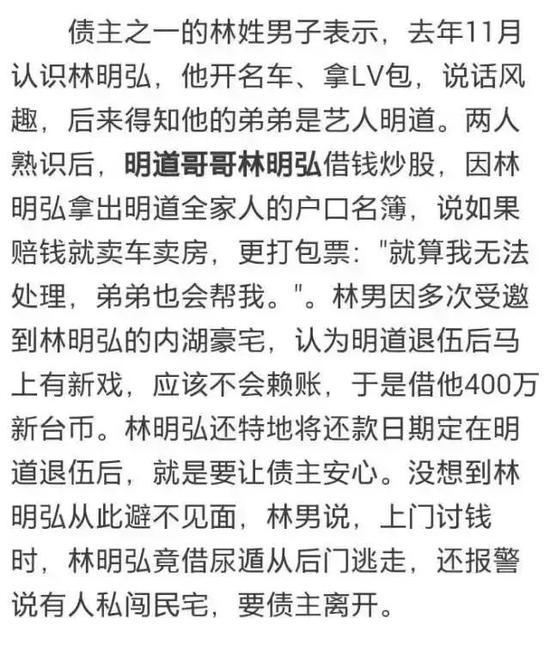 债主之一的林姓男子表示，去年11月认识林明弘，他开名车、拿LV包，说话风趣，后来得知他的弟弟是艺人明道。两人熟识后，明道哥哥林明弘借钱炒股，因林明弘拿出明道全家人的户口名簿，说如果赔钱就卖车卖房，更打包票："就算我无法处理，弟弟也会帮我。"。林男因多次受邀到林明弘的内湖豪宅，认为明道退伍后马上有新戏，应该不会赖账，于是借他400万新台币。林明弘还特地将还款日期定在明道退伍后，就是要让债主安心。没想到林明弘从此避不见面，林男说，上门讨钱时，林明弘竟借尿遁从后门逃走，还报警说有人私闯民宅，要债主离开。